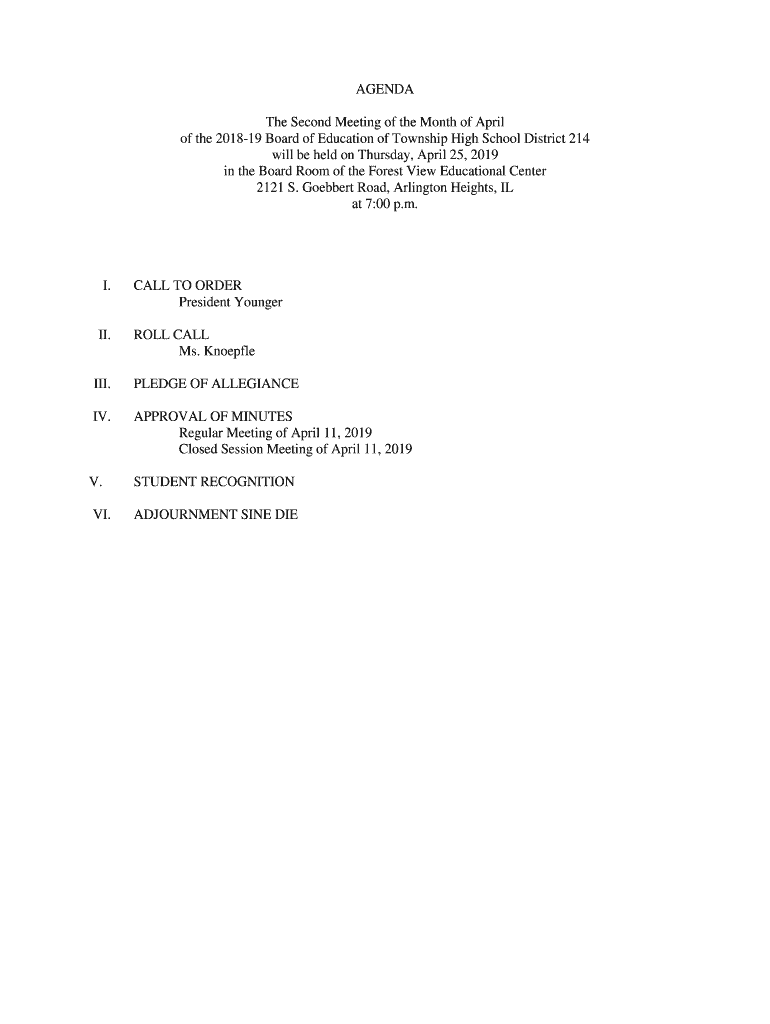 AGENDA

The Second Meeting of the Month of April
of the 2018-19 Board of Education of Township High School District 214
will be held on Thursday, April 25, 2019
in the Board Room of the Forest View Educational Center
2121 S. Goebbert Road, Arlington Heights, IL
at 7:00 p.m.

I. CALL TO ORDER
President Younger

II. ROLL CALL
Ms. Knoepfle

III. PLEDGE OF ALLEGIANCE

IV. APPROVAL OF MINUTES
Regular Meeting of April 11, 2019
Closed Session Meeting of April 11, 2019

V. STUDENT RECOGNITION

VI. ADJOURNMENT SINE DIE